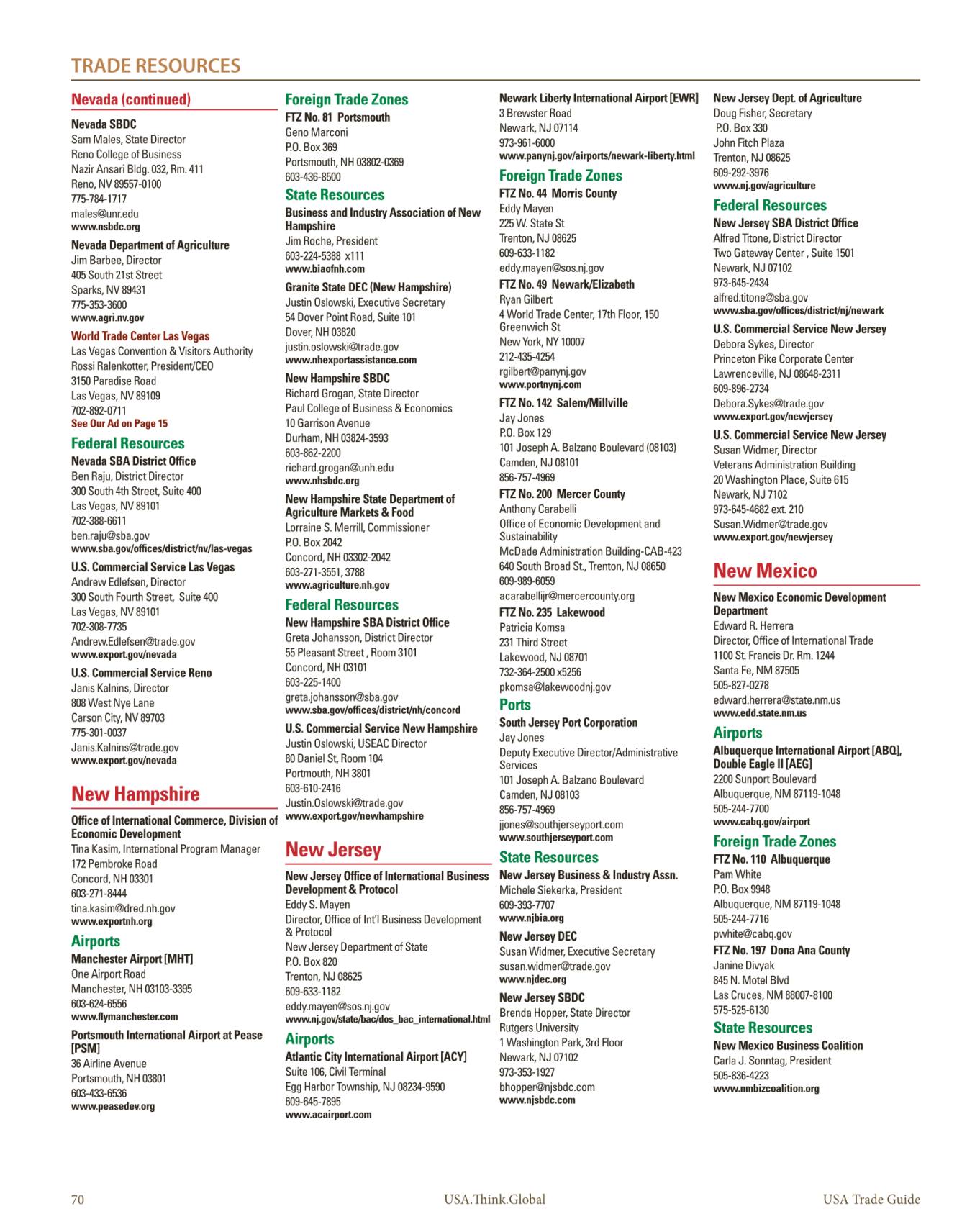 TRADE RESOURCES

Nevada (continued)

Nevada SBDC
Sam Males, State Director
Reno College of Business
Nazir Ansari Bldg. 032, Rm. 411
Reno, NV 89557-0100
775-784-1717
males@unr.edu
www.nsbdc.org

Nevada Department of Agriculture
Jim Barbee, Director
405 South 21st Street
Sparks, NV 89431
775-353-3600
www.agri.nv.gov

World Trade Center Las Vegas
Las Vegas Convention & Visitors Authority
Rossi Ralenkotter, President/CEO
3150 Paradise Road
Las Vegas, NV 89109
702-892-0711
See Our Ad on Page 15

Federal Resources

Nevada SBA District Office
Ben Raju, District Director
300 South 4th Street, Suite 400
Las Vegas, NV 89101
702-388-6611
ben.raju@sba.gov
www.sba.gov/offices/district/nv/las-vegas

U.S. Commercial Service Las Vegas
Andrew Edlefsen, Director
300 South Fourth Street, Suite 400
Las Vegas, NV 89101
702-308-7735
Andrew.Edlefsen@trade.gov
www.export.gov/nevada

U.S. Commercial Service Reno
Janis Kalnins, Director
808 West Nye Lane
Carson City, NV 89703
775-301-0037
Janis.Kalnins@trade.gov
www.export.gov/nevada

New Hampshire

Office of International Commerce, Division of Economic Development
Tina Kasim, International Program Manager
172 Pembroke Road
Concord, NH 03301
603-271-8444
tina.kasim@dred.nh.gov
www.exportnh.org

Airports

Manchester Airport [MHT]
One Airport Road
Manchester, NH 03103-3395
603-624-6556
www.flymanchester.com

Portsmouth International Airport at Pease [PSM]
36 Airline Avenue
Portsmouth, NH 03801
603-433-6536
www.peasedev.org

Foreign Trade Zones

FTZ No. 81 Portsmouth
Geno Marconi
P.O. Box 369
Portsmouth, NH 03802-0369
603-436-8500

State Resources

Business and Industry Association of New Hampshire
Jim Roche, President
603-224-5388 x111
www.biaofnh.com

Granite State DEC (New Hampshire)
Justin Oslowski, Executive Secretary
54 Dover Point Road, Suite 101
Dover, NH 03820
justin.oslowski@trade.gov
www.nhexportassistance.com

New Hampshire SBDC
Richard Grogan, State Director
Paul College of Business & Economics
10 Garrison Avenue
Durham, NH 03824-3593
603-862-2200
richard.grogan@unh.edu
www.nhsbdc.org

New Hampshire State Department of Agriculture Markets & Food
Lorraine S. Merrill, Commissioner
P.O. Box 2042
Concord, NH 03302-2042
603-271-3551, 3788
www.agriculture.nh.gov

Federal Resources

New Hampshire SBA District Office
Greta Johansson, District Director
55 Pleasant Street , Room 3101
Concord, NH 03101
603-225-1400
greta.johansson@sba.gov
www.sba.gov/offices/district/nh/concord

U.S. Commercial Service New Hampshire
Justin Oslowski, USEAC Director
80 Daniel St, Room 104
Portmouth, NH 3801
603-610-2416
Justin.Oslowski@trade.gov
www.export.gov/newhampshire

New Jersey

New Jersey Office of International Business Development & Protocol
Eddy S. Mayen
Director, Office of Int'l Business Development & Protocol
New Jersey Department of State
P.O. Box 820
Trenton, NJ 08625
609-633-1182
eddy.mayen@sos.nj.gov
www.nj.gov/state/bac/dos_bac_international.html

Airports

Atlantic City International Airport [ACY]
Suite 106, Civil Terminal
Egg Harbor Township, NJ 08234-9590
609-645-7895
www.acairport.com

Newark Liberty International Airport [EWR]
3 Brewster Road
Newark, NJ 07114
973-961-6000
www.panynj.gov/airports/newark-liberty.html

Foreign Trade Zones

FTZ No. 44 Morris County
Eddy Mayen
225 W. State St
Trenton, NJ 08625
609-633-1182
eddy.mayen@sos.nj.gov

FTZ No. 49 Newark/Elizabeth
Ryan Gilbert
4 World Trade Center, 17th Floor, 150 Greenwich St
New York, NY 10007
212-435-4254
rgilbert@panynj.gov
www.portnynj.com

FTZ No. 142 Salem/Millville
Jay Jones
P.O. Box 129
101 Joseph A. Balzano Boulevard (08103)
Camden, NJ 08101
856-757-4969

FTZ No. 200 Mercer County
Anthony Carabelli
Office of Economic Development and Sustainability
McDade Administration Building-CAB-423
640 South Broad St., Trenton, NJ 08650
609-989-6059
acarabellijr@mercercounty.org

FTZ No. 235 Lakewood
Patricia Komsa
231 Third Street
Lakewood, NJ 08701
732-364-2500 x5256
pkomsa@lakewoodnj.gov

Ports

South Jersey Port Corporation
Jay Jones
Deputy Executive Director/Administrative Services
101 Joseph A. Balzano Boulevard
Camden, NJ 08103
856-757-4969
jjones@southjerseyport.com
www.southjerseyport.com

State Resources

New Jersey Business & Industry Assn.
Michele Siekerka, President
609-393-7707
www.njbia.org

New Jersey DEC
Susan Widmer, Executive Secretary
susan.widmer@trade.gov
www.njdec.org

New Jersey SBDC
Brenda Hopper, State Director
Rutgers University
1 Washington Park, 3rd Floor
Newark, NJ 07102
973-353-1927
bhopper@njsbdc.com
www.njsbdc.com

New Jersey Dept. of Agriculture
Doug Fisher, Secretary
P.O. Box 330
John Fitch Plaza
Trenton, NJ 08625
609-292-3976
www.nj.gov/agriculture

Federal Resources

New Jersey SBA District Office
Alfred Titone, District Director
Two Gateway Center , Suite 1501
Newark, NJ 07102
973-645-2434
alfred.titone@sba.gov
www.sba.gov/offices/district/nj/newark

U.S. Commercial Service New Jersey
Debora Sykes, Director
Princeton Pike Corporate Center
Lawrenceville, NJ 08648-2311
609-896-2734
Debora.Sykes@trade.gov
www.export.gov/newjersey

U.S. Commercial Service New Jersey
Susan Widmer, Director
Veterans Administration Building
20 Washington Place, Suite 615
Newark, NJ 7102
973-645-4682 ext. 210
Susan.Widmer@trade.gov
www.export.gov/newjersey

New Mexico

New Mexico Economic Development Department
Edward R. Herrera
Director, Office of International Trade
1100 St. Francis Dr. Rm. 1244
Santa Fe, NM 87505
505-827-0278
edward.herrera@state.nm.us
www.edd.state.nm.us

Airports

Albuquerque International Airport [ABQ], Double Eagle II [AEG]
2200 Sunport Boulevard
Albuquerque, NM 87119-1048
505-244-7700
www.cabq.gov/airport

Foreign Trade Zones

FTZ No. 110 Albuquerque
Pam White
P.O. Box 9948
Albuquerque, NM 87119-1048
505-244-7716
pwhite@cabq.gov

FTZ No. 197 Dona Ana County
Janine Divyak
845 N. Motel Blvd
Las Cruces, NM 88007-8100
575-525-6130

State Resources

New Mexico Business Coalition
Carla J. Sonntag, President
505-836-4223
www.nmbizcoalition.org

70 USA.Think.Global USA Trade Guide